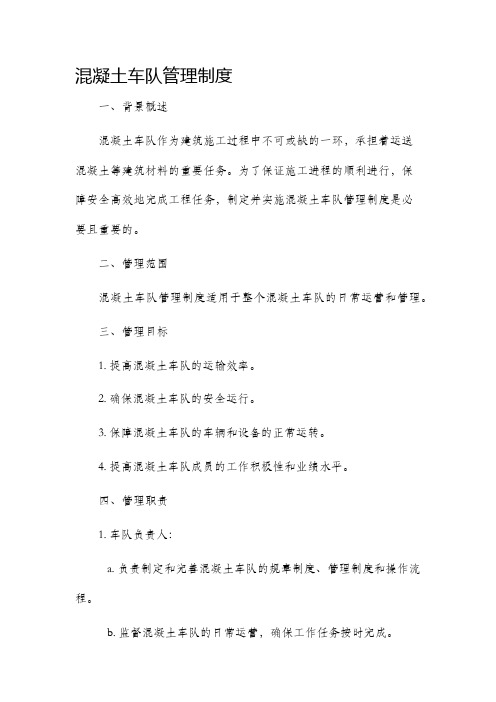 混凝土车队管理制度

一、背景概述

混凝土车队作为建筑施工过程中不可或缺的一环，承担着运送混凝土等建筑材料的重要任务。为了保证施工进程的顺利进行，保障安全高效地完成工程任务，制定并实施混凝土车队管理制度是必要且重要的。

二、管理范围

混凝土车队管理制度适用于整个混凝土车队的日常运营和管理。

三、管理目标

1. 提高混凝土车队的运输效率。

2. 确保混凝土车队的安全运行。

3. 保障混凝土车队的车辆和设备的正常运转。

4. 提高混凝土车队成员的工作积极性和业绩水平。

四、管理职责

1. 车队负责人：

a. 负责制定和完善混凝土车队的规章制度、管理制度和操作流程。

b. 监督混凝土车队的日常运营，确保工作任务按时完成。